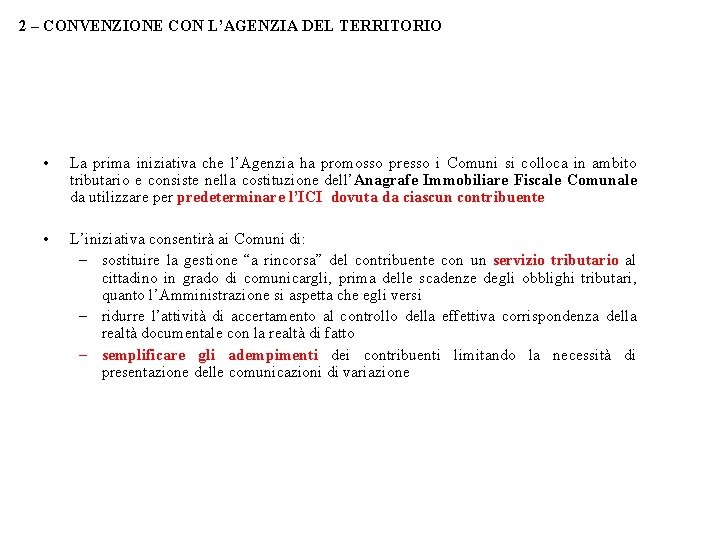 2 – CONVENZIONE CON L'AGENZIA DEL TERRITORIO

• La prima iniziativa che l'Agenzia ha promosso presso i Comuni si colloca in ambito tributario e consiste nella costituzione dell'Anagrafe Immobiliare Fiscale Comunale da utilizzare per predeterminare l'ICI dovuta da ciascun contribuente

• L'iniziativa consentirà ai Comuni di:
– sostituire la gestione "a rincorsa" del contribuente con un servizio tributario al cittadino in grado di comunicargli, prima delle scadenze degli obblighi tributari, quanto l'Amministrazione si aspetta che egli versi
– ridurre l'attività di accertamento al controllo della effettiva corrispondenza della realtà documentale con la realtà di fatto
– semplificare gli adempimenti dei contribuenti limitando la necessità di presentazione delle comunicazioni di variazione